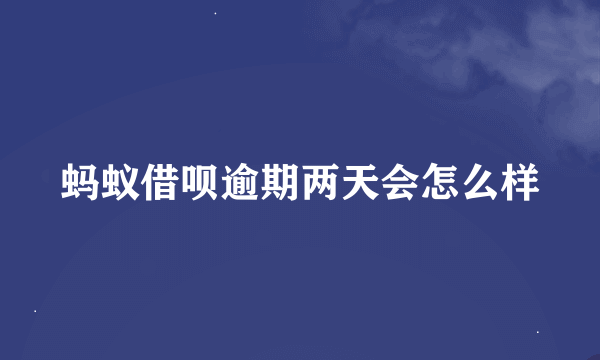 蚂蚁借呗逾期两天会怎么样